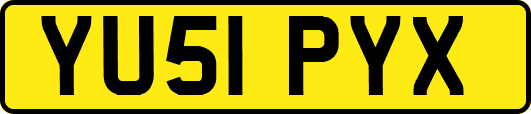 YU51 PYX